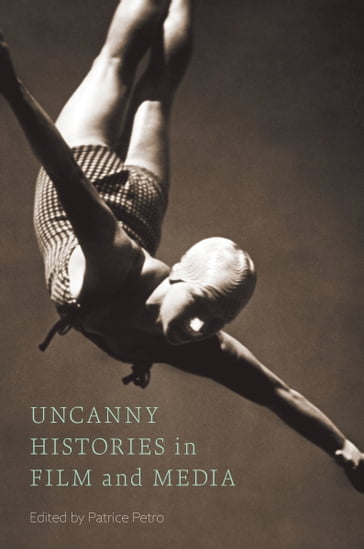 UNCANNY HISTORIES in FILM and MEDIA

Edited by Patrice Petro